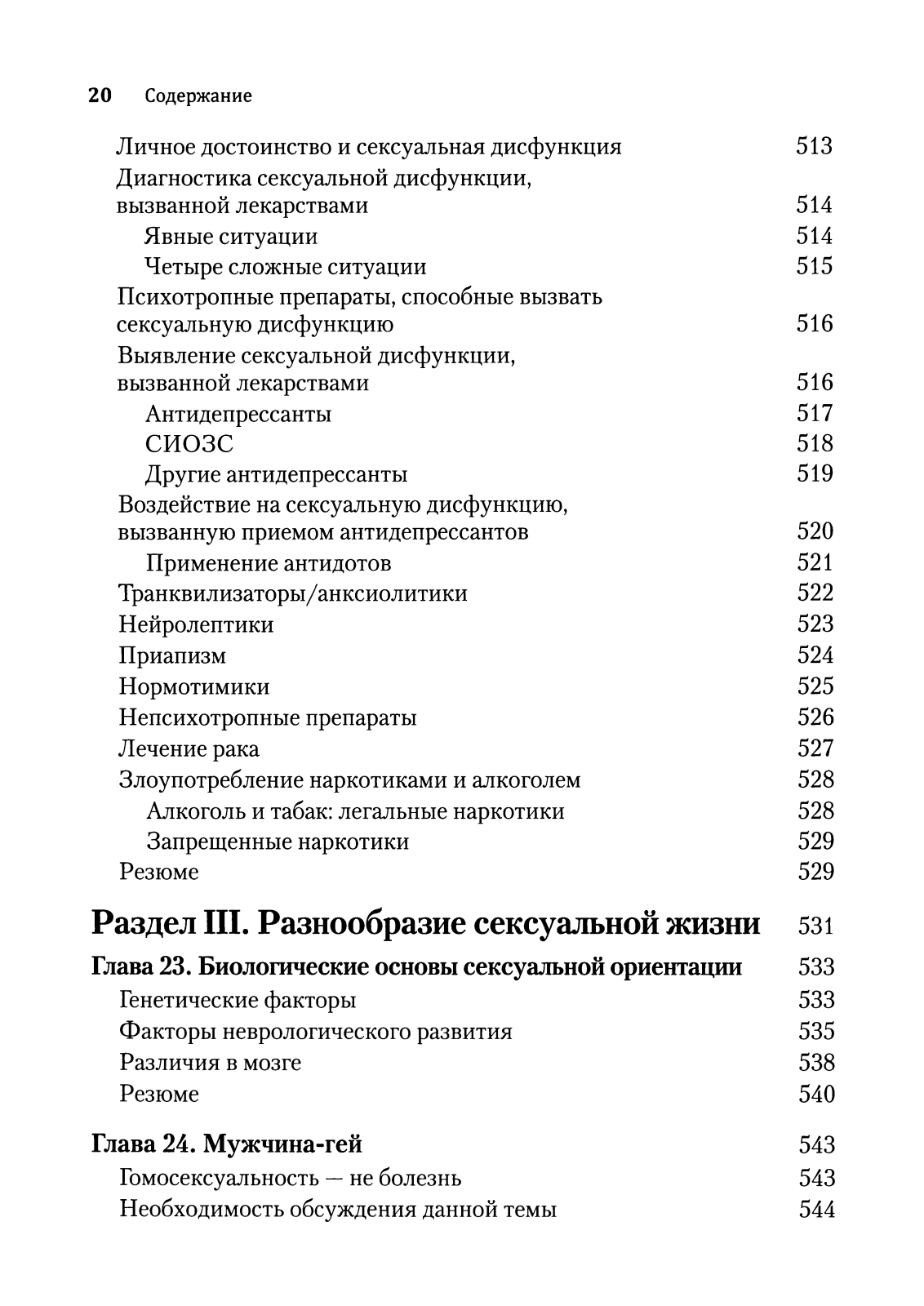 20 Содержание

Личное достоинство и сексуальная дисфункция 513
Диагностика сексуальной дисфункции, вызванной лекарствами 514
Явные ситуации 514
Четыре сложные ситуации 515
Психотропные препараты, способные вызвать сексуальную дисфункцию 516
Выявление сексуальной дисфункции, вызванной лекарствами 516
Антидепрессанты 517
СИОЗС 518
Другие антидепрессанты 519
Воздействие на сексуальную дисфункцию, вызванную приемом антидепрессантов 520
Применение антидотов 521
Транквилизаторы/анксиолитики 522
Нейролептики 523
Приапизм 524
Нормотимики 525
Непсихотропные препараты 526
Лечение рака 527
Злоупотребление наркотиками и алкоголем 528
Алкоголь и табак: легальные наркотики 528
Запрещенные наркотики 529
Резюме 529

Раздел III. Разнообразие сексуальной жизни 531

Глава 23. Биологические основы сексуальной ориентации 533
Генетические факторы 533
Факторы неврологического развития 535
Различия в мозге 538
Резюме 540

Глава 24. Мужчина-гей 543
Гомосексуальность — не болезнь 543
Необходимость обсуждения данной темы 544